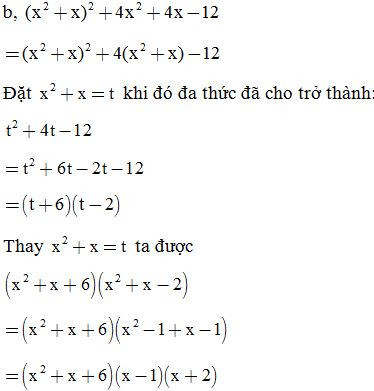 b, $(x^2+x)^2+4x^2+4x-12$

$=(x^2+x)^2+4(x^2+x)-12$

Đặt $x^2+x=t$ khi đó đa thức đã cho trở thành:

$t^2+4t-12$

$=t^2+6t-2t-12$

$=(t+6)(t-2)$

Thay $x^2+x=t$ ta được

$(x^2+x+6)(x^2+x-2)$

$=(x^2+x+6)(x^2-1+x-1)$

$=(x^2+x+6)(x-1)(x+2)$